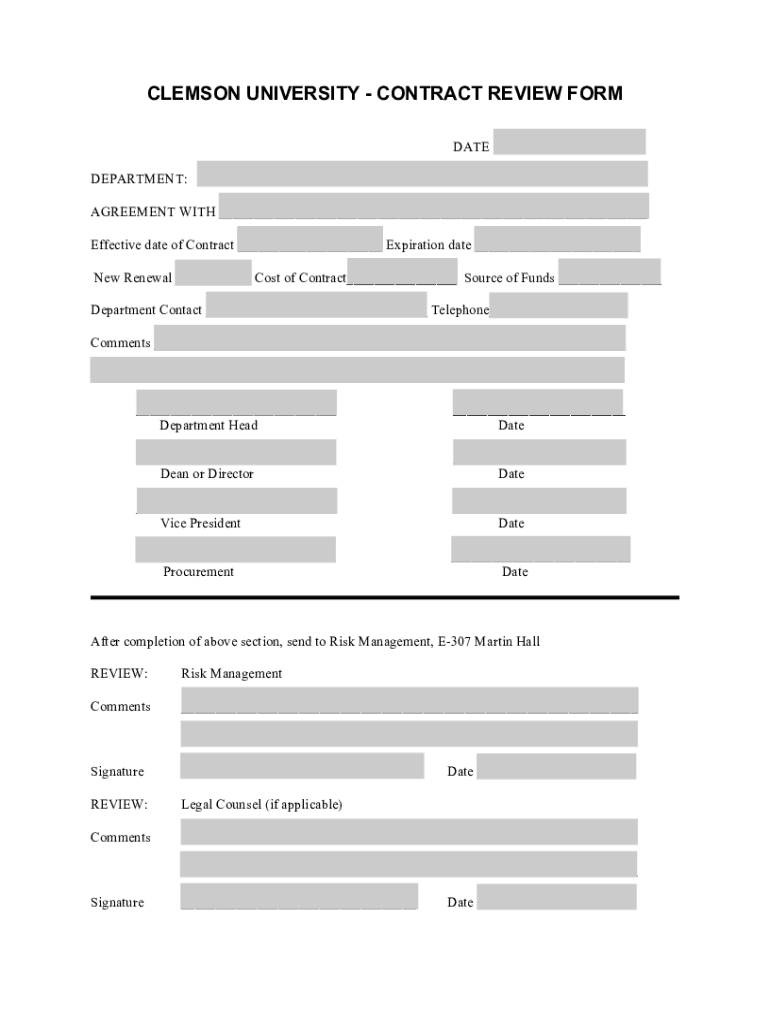 CLEMSON UNIVERSITY - CONTRACT REVIEW FORM

DATE

DEPARTMENT:

AGREEMENT WITH

Effective date of Contract Expiration date

New Renewal Cost of Contract Source of Funds

Department Contact Telephone

Comments

Department Head Date

Dean or Director Date

Vice President Date

Procurement Date

After completion of above section, send to Risk Management, E-307 Martin Hall

REVIEW: Risk Management

Comments

Signature Date

REVIEW: Legal Counsel (if applicable)

Comments

Signature Date